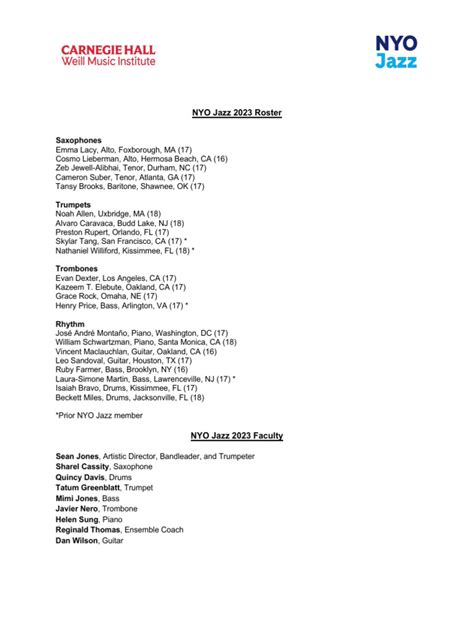 CARNEGIE HALL
Weill Music Institute

NYO
Jazz

NYO Jazz 2023 Roster

Saxophones
Emma Lacy, Alto, Foxborough, MA (17)
Cosmo Lieberman, Alto, Hermosa Beach, CA (16)
Zeb Jewell-Alibhai, Tenor, Durham, NC (17)
Cameron Suber, Tenor, Atlanta, GA (17)
Tansy Brooks, Baritone, Shawnee, OK (17)

Trumpets
Noah Allen, Uxbridge, MA (18)
Alvaro Caravaca, Budd Lake, NJ (18)
Preston Rupert, Orlando, FL (17)
Skylar Tang, San Francisco, CA (17) *
Nathaniel Williford, Kissimmee, FL (18) *

Trombones
Evan Dexter, Los Angeles, CA (17)
Kazeem T. Elebute, Oakland, CA (17)
Grace Rock, Omaha, NE (17)
Henry Price, Bass, Arlington, VA (17) *

Rhythm
José André Montaño, Piano, Washington, DC (17)
William Schwartzman, Piano, Santa Monica, CA (18)
Vincent Maclauchlan, Guitar, Oakland, CA (16)
Leo Sandoval, Guitar, Houston, TX (17)
Ruby Farmer, Bass, Brooklyn, NY (16)
Laura-Simone Martin, Bass, Lawrenceville, NJ (17) *
Isaiah Bravo, Drums, Kissimmee, FL (17)
Beckett Miles, Drums, Jacksonville, FL (18)

*Prior NYO Jazz member

NYO Jazz 2023 Faculty

Sean Jones, Artistic Director, Bandleader, and Trumpeter
Sharel Cassity, Saxophone
Quincy Davis, Drums
Tatum Greenblatt, Trumpet
Mimi Jones, Bass
Javier Nero, Trombone
Helen Sung, Piano
Reginald Thomas, Ensemble Coach
Dan Wilson, Guitar